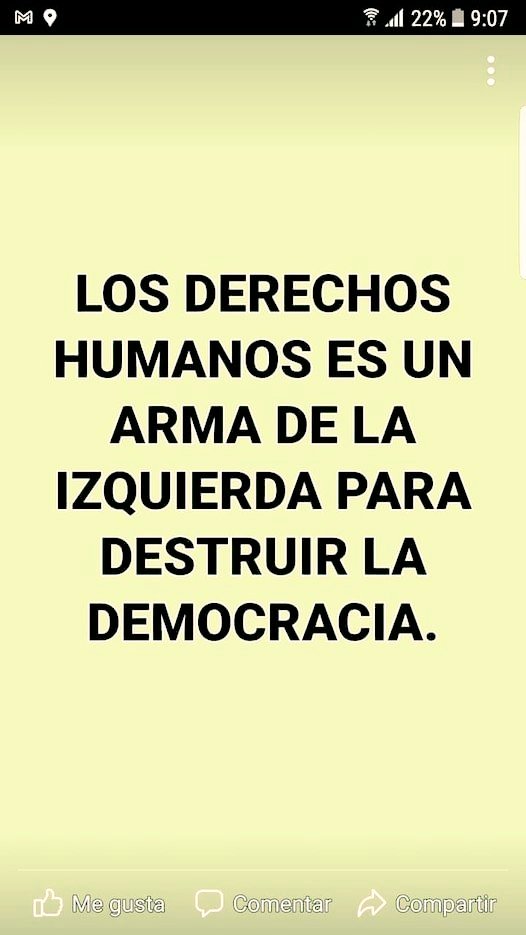 22% 9:07

LOS DERECHOS HUMANOS ES UN ARMA DE LA IZQUIERDA PARA DESTRUIR LA DEMOCRACIA.

Me gusta Comentar Compartir